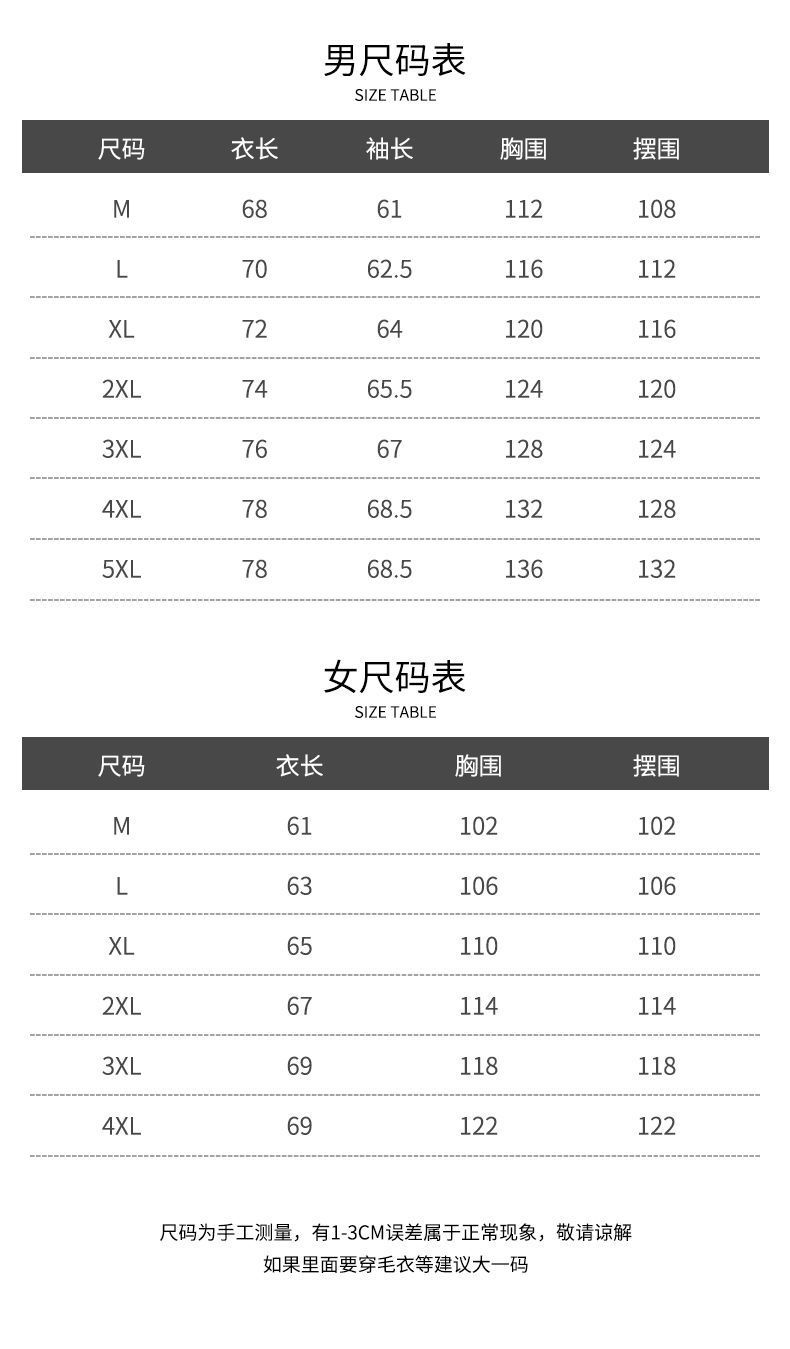 男尺码表
SIZE TABLE

| 尺码 | 衣长 | 袖长 | 胸围 | 摆围 |
|---|---|---|---|---|
| M | 68 | 61 | 112 | 108 |
| L | 70 | 62.5 | 116 | 112 |
| XL | 72 | 64 | 120 | 116 |
| 2XL | 74 | 65.5 | 124 | 120 |
| 3XL | 76 | 67 | 128 | 124 |
| 4XL | 78 | 68.5 | 132 | 128 |
| 5XL | 78 | 68.5 | 136 | 132 |

女尺码表
SIZE TABLE

| 尺码 | 衣长 | 胸围 | 摆围 |
|---|---|---|---|
| M | 61 | 102 | 102 |
| L | 63 | 106 | 106 |
| XL | 65 | 110 | 110 |
| 2XL | 67 | 114 | 114 |
| 3XL | 69 | 118 | 118 |
| 4XL | 69 | 122 | 122 |

尺码为手工测量，有1-3CM误差属于正常现象，敬请谅解
如果里面要穿毛衣等建议大一码